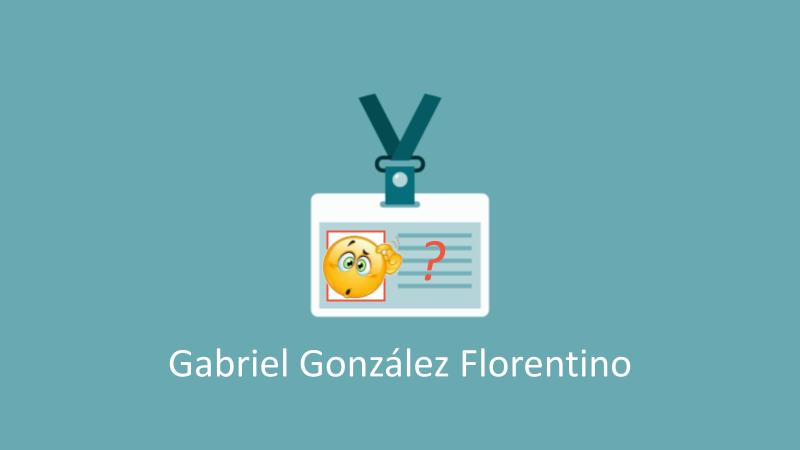 ?

Gabriel González Florentino